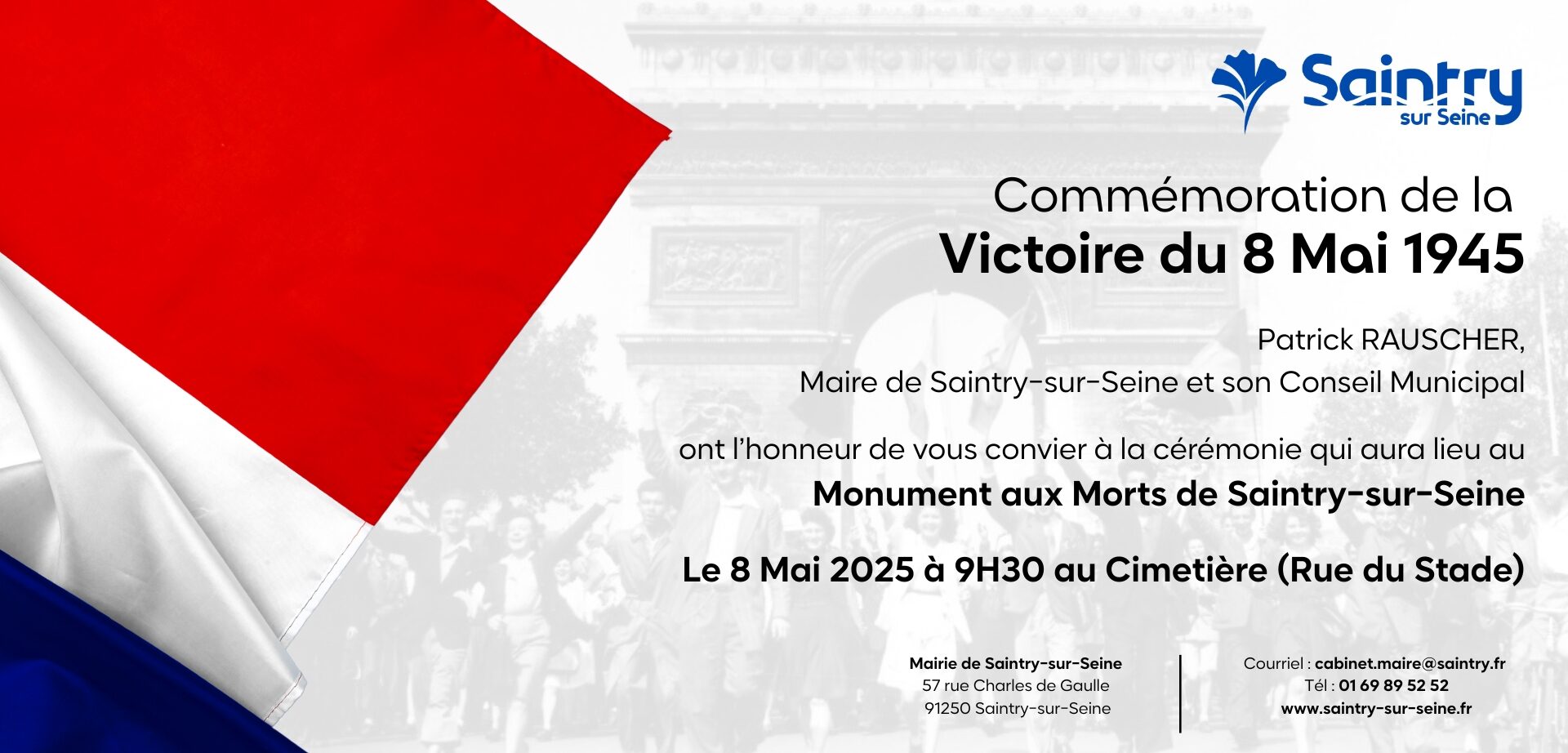 Saintry sur Seine

Commémoration de la
Victoire du 8 Mai 1945

Patrick RAUSCHER,
Maire de Saintry-sur-Seine et son Conseil Municipal

ont l'honneur de vous convier à la cérémonie qui aura lieu au
Monument aux Morts de Saintry-sur-Seine

Le 8 Mai 2025 à 9H30 au Cimetière (Rue du Stade)

Mairie de Saintry-sur-Seine
57 rue Charles de Gaulle
91250 Saintry-sur-Seine

Courriel : cabinet.maire@saintry.fr
Tél : 01 69 89 52 52
www.saintry-sur-seine.fr